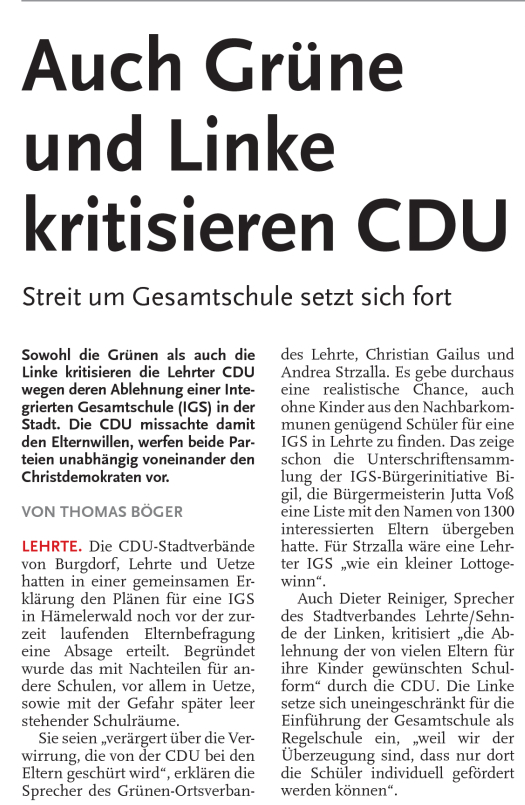 Auch Grüne und Linke kritisieren CDU

Streit um Gesamtschule setzt sich fort

Sowohl die Grünen als auch die Linke kritisieren die Lehrter CDU wegen deren Ablehnung einer Integrierten Gesamtschule (IGS) in der Stadt. Die CDU missachte damit den Elternwillen, werfen beide Parteien unabhängig voneinander den Christdemokraten vor.

VON THOMAS BÖGER

LEHRTE. Die CDU-Stadtverbände von Burgdorf, Lehrte und Uetze hatten in einer gemeinsamen Erklärung den Plänen für eine IGS in Hämelerwald noch vor der zurzeit laufenden Elternbefragung eine Absage erteilt. Begründet wurde das mit Nachteilen für andere Schulen, vor allem in Uetze, sowie mit der Gefahr später leer stehender Schulräume.

Sie seien „verärgert über die Verwirrung, die von der CDU bei den Eltern geschürt wird“, erklären die Sprecher des Grünen-Ortsverbandes Lehrte, Christian Gailus und Andrea Strzalla. Es gebe durchaus eine realistische Chance, auch ohne Kinder aus den Nachbarkommunen genügend Schüler für eine IGS in Lehrte zu finden. Das zeige schon die Unterschriftensammlung der IGS-Bürgerinitiative Bigil, die Bürgermeisterin Jutta Voß eine Liste mit den Namen von 1300 interessierten Eltern übergeben hatte. Für Strzalla wäre eine Lehrter IGS „wie ein kleiner Lottogewinn“.

Auch Dieter Reiniger, Sprecher des Stadtverbandes Lehrte/Sehnde der Linken, kritisiert „die Ablehnung der von vielen Eltern für ihre Kinder gewünschten Schulform“ durch die CDU. Die Linke setze sich uneingeschränkt für die Einführung der Gesamtschule als Regelschule ein, „weil wir der Überzeugung sind, dass nur dort die Schüler individuell gefördert werden können“.